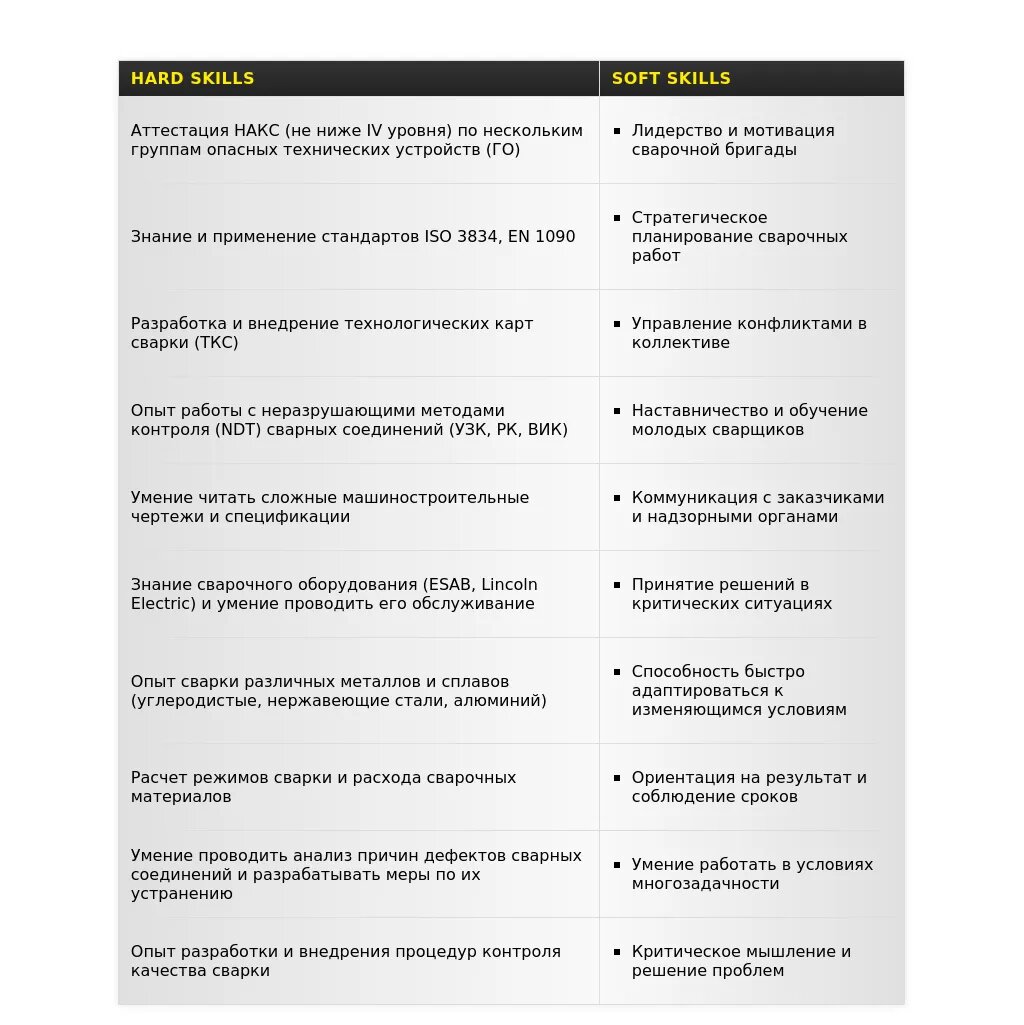 | HARD SKILLS | SOFT SKILLS |
|---|---|
| Аттестация НАКС (не ниже IV уровня) по нескольким группам опасных технических устройств (ГО) | ▪ Лидерство и мотивация сварочной бригады |
| Знание и применение стандартов ISO 3834, EN 1090 | ▪ Стратегическое планирование сварочных работ |
| Разработка и внедрение технологических карт сварки (ТКС) | ▪ Управление конфликтами в коллективе |
| Опыт работы с неразрушающими методами контроля (NDT) сварных соединений (УЗК, РК, ВИК) | ▪ Наставничество и обучение молодых сварщиков |
| Умение читать сложные машиностроительные чертежи и спецификации | ▪ Коммуникация с заказчиками и надзорными органами |
| Знание сварочного оборудования (ESAB, Lincoln Electric) и умение проводить его обслуживание | ▪ Принятие решений в критических ситуациях |
| Опыт сварки различных металлов и сплавов (углеродистые, нержавеющие стали, алюминий) | ▪ Способность быстро адаптироваться к изменяющимся условиям |
| Расчет режимов сварки и расхода сварочных материалов | ▪ Ориентация на результат и соблюдение сроков |
| Умение проводить анализ причин дефектов сварных соединений и разрабатывать меры по их устранению | ▪ Умение работать в условиях многозадачности |
| Опыт разработки и внедрения процедур контроля качества сварки | ▪ Критическое мышление и решение проблем |